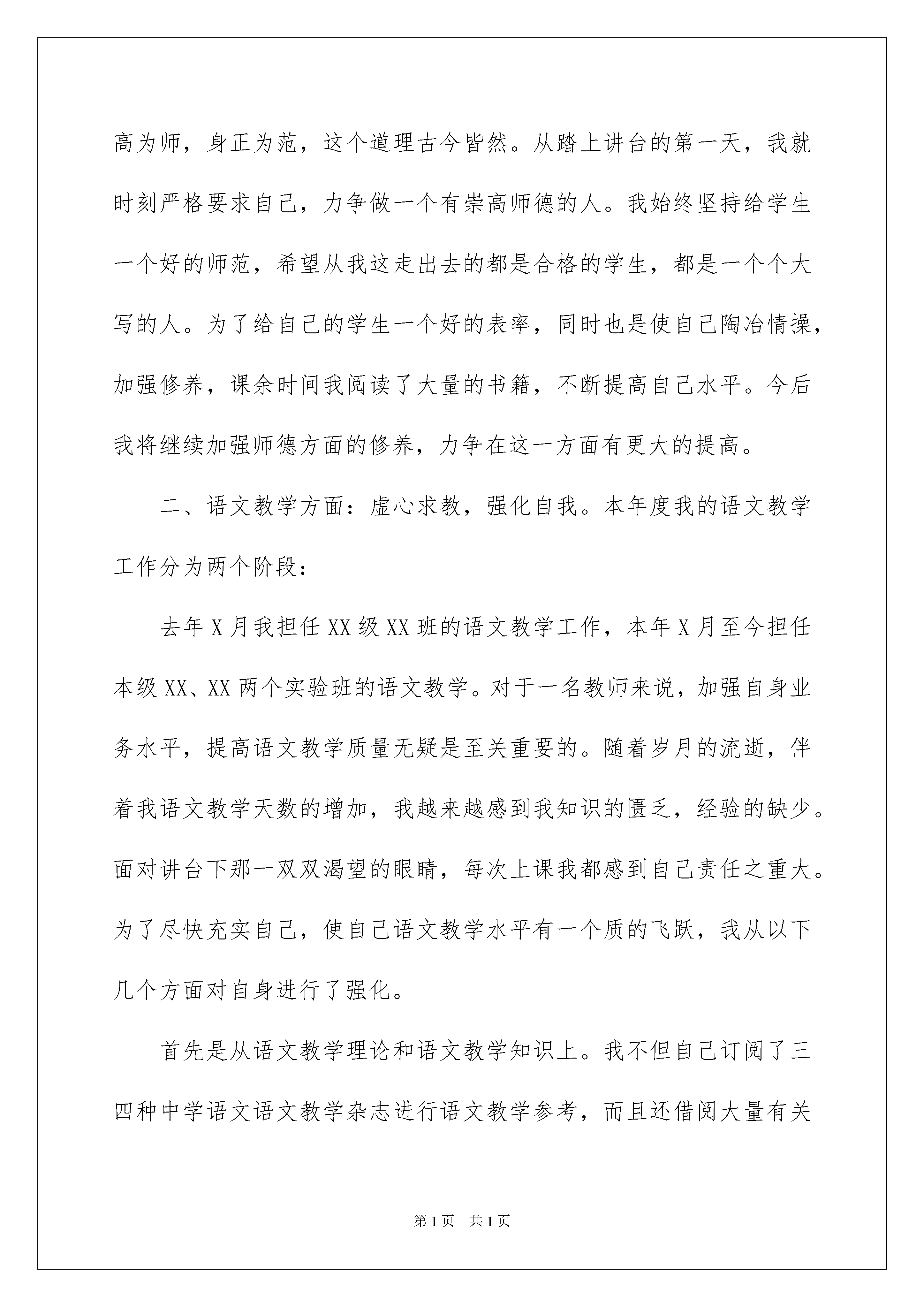 高为师，身正为范，这个道理古今皆然。从踏上讲台的第一天，我就时刻严格要求自己，力争做一个有崇高师德的人。我始终坚持给学生一个好的师范，希望从我这走出去的都是合格的学生，都是一个个大写的人。为了给自己的学生一个好的表率，同时也是使自己陶冶情操，加强修养，课余时间我阅读了大量的书籍，不断提高自己水平。今后我将继续加强师德方面的修养，力争在这一方面有更大的提高。

二、语文教学方面：虚心求教，强化自我。本年度我的语文教学工作分为两个阶段：

去年X月我担任XX级XX班的语文教学工作，本年X月至今担任本级XX、XX两个实验班的语文教学。对于一名教师来说，加强自身业务水平，提高语文教学质量无疑是至关重要的。随着岁月的流逝，伴着我语文教学天数的增加，我越来越感到我知识的匮乏，经验的缺少。面对讲台下那一双双渴望的眼睛，每次上课我都感到自己责任之重大。为了尽快充实自己，使自己语文教学水平有一个质的飞跃，我从以下几个方面对自身进行了强化。

首先是从语文教学理论和语文教学知识上。我不但自己订阅了三四种中学语文语文教学杂志进行语文教学参考，而且还借阅大量有关

第1页　共1页